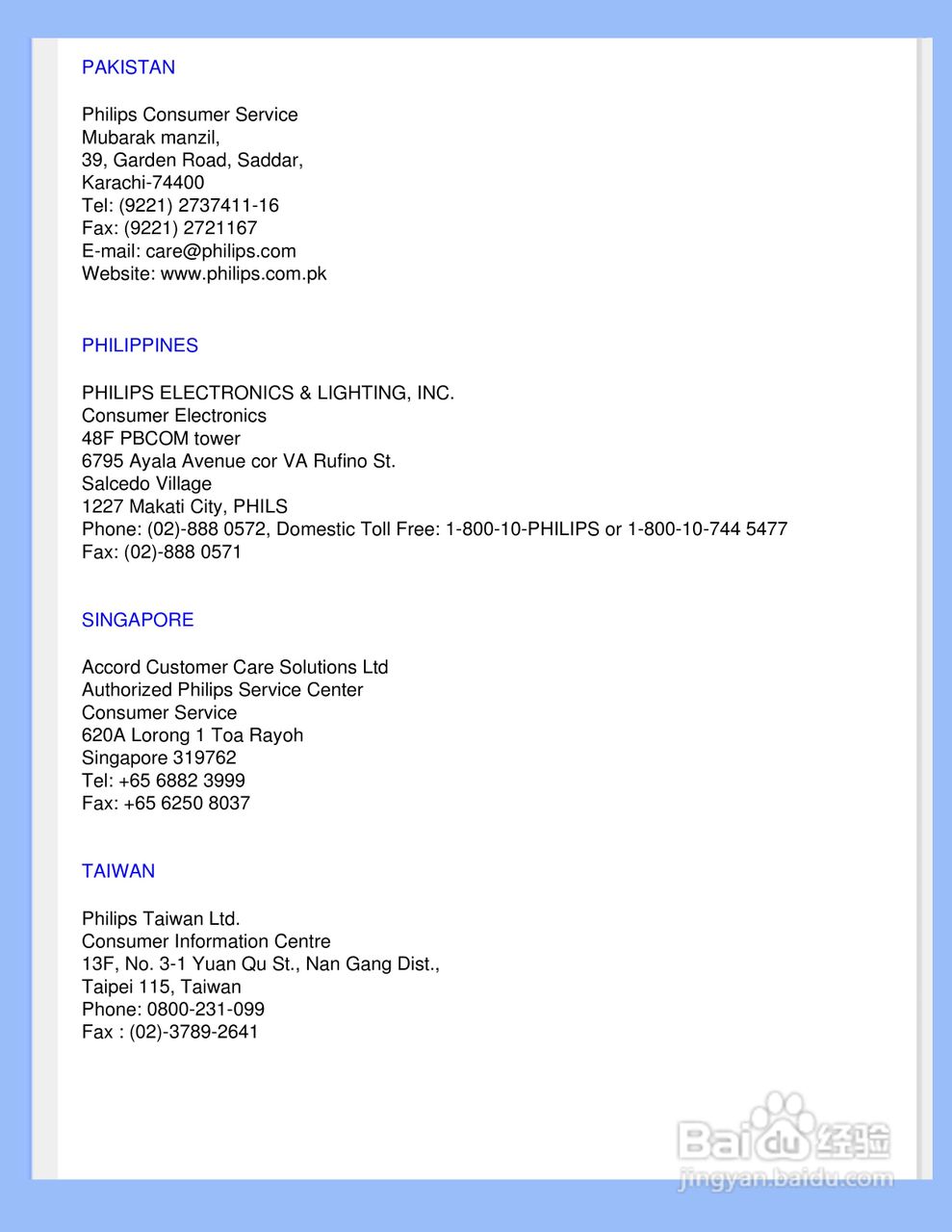 PAKISTAN

Philips Consumer Service
Mubarak manzil,
39, Garden Road, Saddar,
Karachi-74400
Tel: (9221) 2737411-16
Fax: (9221) 2721167
E-mail: care@philips.com
Website: www.philips.com.pk

PHILIPPINES

PHILIPS ELECTRONICS & LIGHTING, INC.
Consumer Electronics
48F PBCOM tower
6795 Ayala Avenue cor VA Rufino St.
Salcedo Village
1227 Makati City, PHILS
Phone: (02)-888 0572, Domestic Toll Free: 1-800-10-PHILIPS or 1-800-10-744 5477
Fax: (02)-888 0571

SINGAPORE

Accord Customer Care Solutions Ltd
Authorized Philips Service Center
Consumer Service
620A Lorong 1 Toa Rayoh
Singapore 319762
Tel: +65 6882 3999
Fax: +65 6250 8037

TAIWAN

Philips Taiwan Ltd.
Consumer Information Centre
13F, No. 3-1 Yuan Qu St., Nan Gang Dist.,
Taipei 115, Taiwan
Phone: 0800-231-099
Fax : (02)-3789-2641

Baidu 经验
jingyan.baidu.com